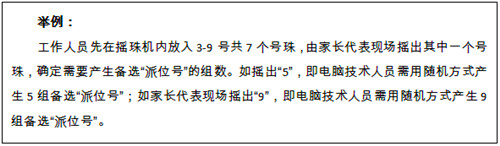 举例：

工作人员先在摇珠机内放入 3-9 号共 7 个号珠，由家长代表现场摇出其中一个号珠，确定需要产生备选“派位号”的组数。如摇出“5”，即电脑技术人员需用随机方式产生 5 组备选“派位号”；如家长代表现场摇出“9”，即电脑技术人员需用随机方式产生 9 组备选“派位号”。